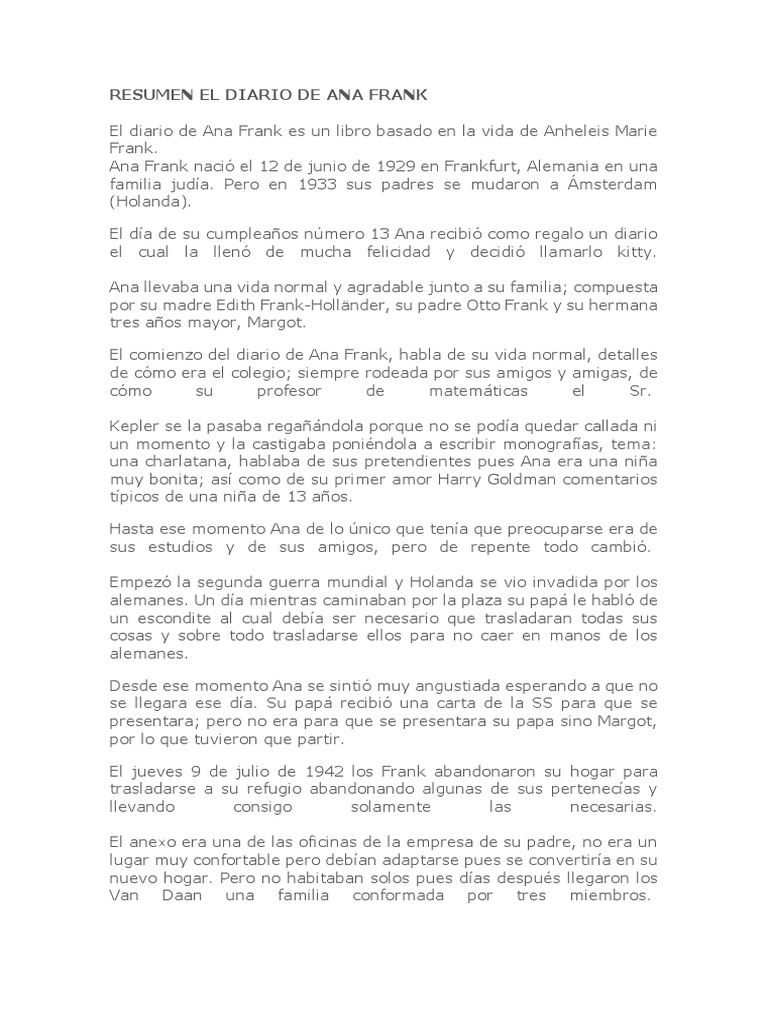 RESUMEN EL DIARIO DE ANA FRANK

El diario de Ana Frank es un libro basado en la vida de Anheleis Marie Frank.
Ana Frank nació el 12 de junio de 1929 en Frankfurt, Alemania en una familia judía. Pero en 1933 sus padres se mudaron a Ámsterdam (Holanda).

El día de su cumpleaños número 13 Ana recibió como regalo un diario el cual la llenó de mucha felicidad y decidió llamarlo kitty.

Ana llevaba una vida normal y agradable junto a su familia; compuesta por su madre Edith Frank-Holländer, su padre Otto Frank y su hermana tres años mayor, Margot.

El comienzo del diario de Ana Frank, habla de su vida normal, detalles de cómo era el colegio; siempre rodeada por sus amigos y amigas, de cómo su profesor de matemáticas el Sr.

Kepler se la pasaba regañándola porque no se podía quedar callada ni un momento y la castigaba poniéndola a escribir monografías, tema: una charlatana, hablaba de sus pretendientes pues Ana era una niña muy bonita; así como de su primer amor Harry Goldman comentarios típicos de una niña de 13 años.

Hasta ese momento Ana de lo único que tenía que preocuparse era de sus estudios y de sus amigos, pero de repente todo cambió.

Empezó la segunda guerra mundial y Holanda se vio invadida por los alemanes. Un día mientras caminaban por la plaza su papá le habló de un escondite al cual debía ser necesario que trasladaran todas sus cosas y sobre todo trasladarse ellos para no caer en manos de los alemanes.

Desde ese momento Ana se sintió muy angustiada esperando a que no se llegara ese día. Su papá recibió una carta de la SS para que se presentara; pero no era para que se presentara su papa sino Margot, por lo que tuvieron que partir.

El jueves 9 de julio de 1942 los Frank abandonaron su hogar para trasladarse a su refugio abandonando algunas de sus pertenecías y llevando consigo solamente las necesarias.

El anexo era una de las oficinas de la empresa de su padre, no era un lugar muy confortable pero debían adaptarse pues se convertiría en su nuevo hogar. Pero no habitaban solos pues días después llegaron los Van Daan una familia conformada por tres miembros.